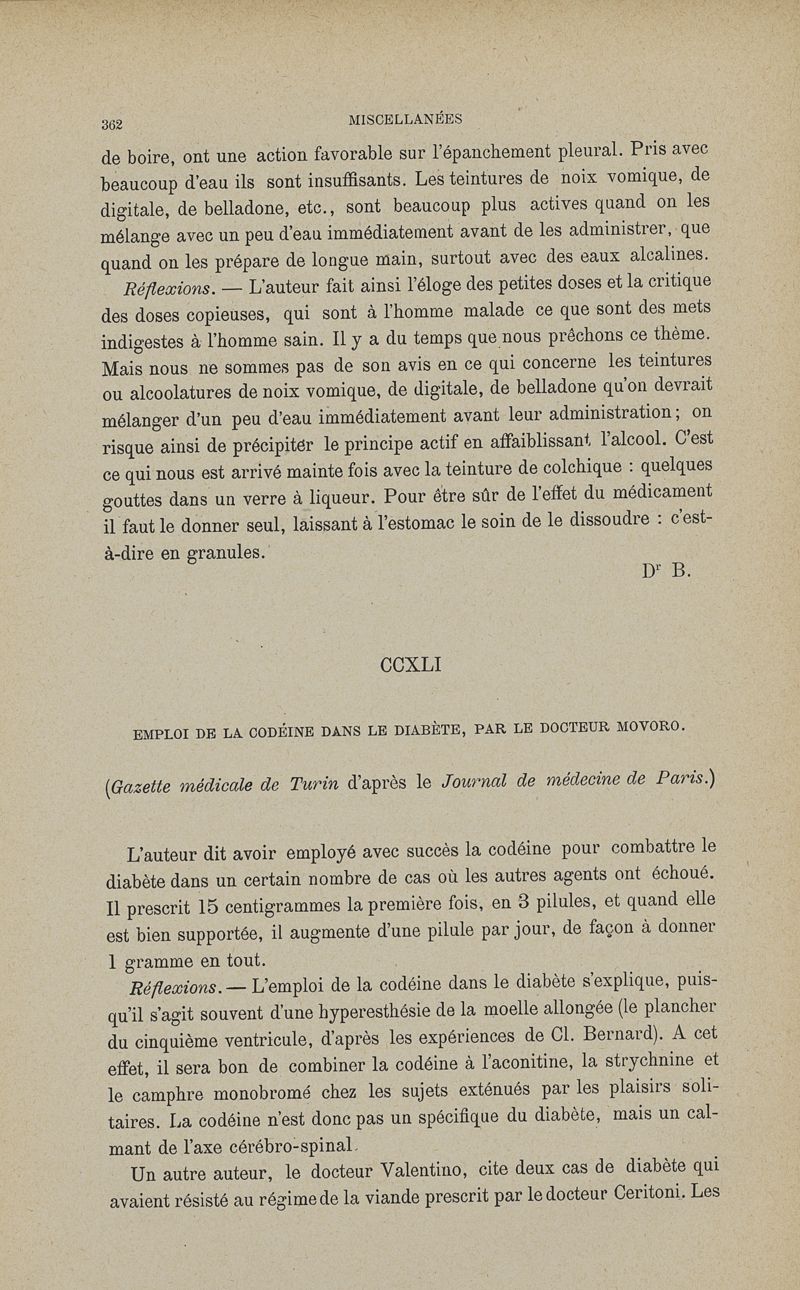 362 MISCELLANÉES

de boire, ont une action favorable sur l'épanchement pleural. Pris avec beaucoup d'eau ils sont insuffisants. Les teintures de noix vomique, de digitale, de belladone, etc., sont beaucoup plus actives quand on les mélange avec un peu d'eau immédiatement avant de les administrer, que quand on les prépare de longue main, surtout avec des eaux alcalines.

Réflexions. — L'auteur fait ainsi l'éloge des petites doses et la critique des doses copieuses, qui sont à l'homme malade ce que sont des mets indigestes à l'homme sain. Il y a du temps que nous prêchons ce thème. Mais nous ne sommes pas de son avis en ce qui concerne les teintures ou alcoolatures de noix vomique, de digitale, de belladone qu'on devrait mélanger d'un peu d'eau immédiatement avant leur administration; on risque ainsi de précipiter le principe actif en affaiblissant l'alcool. C'est ce qui nous est arrivé mainte fois avec la teinture de colchique : quelques gouttes dans un verre à liqueur. Pour être sûr de l'effet du médicament il faut le donner seul, laissant à l'estomac le soin de le dissoudre : c'est-à-dire en granules.

Dr B.

CCXLI

EMPLOI DE LA CODÉINE DANS LE DIABÈTE, PAR LE DOCTEUR MOVORO.

(Gazette médicale de Turin d'après le Journal de médecine de Paris.)

L'auteur dit avoir employé avec succès la codéine pour combattre le diabète dans un certain nombre de cas où les autres agents ont échoué. Il prescrit 15 centigrammes la première fois, en 3 pilules, et quand elle est bien supportée, il augmente d'une pilule par jour, de façon à donner 1 gramme en tout.

Réflexions. — L'emploi de la codéine dans le diabète s'explique, puisqu'il s'agit souvent d'une hyperesthésie de la moelle allongée (le plancher du cinquième ventricule, d'après les expériences de Cl. Bernard). A cet effet, il sera bon de combiner la codéine à l'aconitine, la strychnine et le camphre monobromé chez les sujets exténués par les plaisirs solitaires. La codéine n'est donc pas un spécifique du diabète, mais un calmant de l'axe cérébro-spinal.

Un autre auteur, le docteur Valentino, cite deux cas de diabète qui avaient résisté au régime de la viande prescrit par le docteur Ceritoni. Les